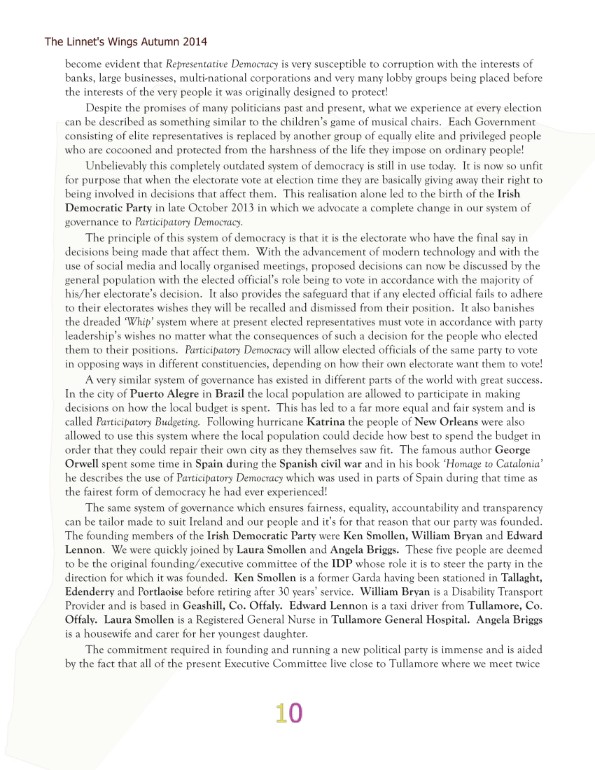 The Linnet's Wings Autumn 2014

become evident that Representative Democracy is very susceptible to corruption with the interests of banks, large businesses, multi-national corporations and very many lobby groups being placed before the interests of the very people it was originally designed to protect!

Despite the promises of many politicians past and present, what we experience at every election can be described as something similar to the children's game of musical chairs. Each Government consisting of elite representatives is replaced by another group of equally elite and privileged people who are cocooned and protected from the harshness of the life they impose on ordinary people!

Unbelievably this completely outdated system of democracy is still in use today. It is now so unfit for purpose that when the electorate vote at election time they are basically giving away their right to being involved in decisions that affect them. This realisation alone led to the birth of the Irish Democratic Party in late October 2013 in which we advocate a complete change in our system of governance to Participatory Democracy.

The principle of this system of democracy is that it is the electorate who have the final say in decisions being made that affect them. With the advancement of modern technology and with the use of social media and locally organised meetings, proposed decisions can now be discussed by the general population with the elected official's role being to vote in accordance with the majority of his/her electorate's decision. It also provides the safeguard that if any elected official fails to adhere to their electorates wishes they will be recalled and dismissed from their position. It also banishes the dreaded 'Whip' system where at present elected representatives must vote in accordance with party leadership's wishes no matter what the consequences of such a decision for the people who elected them to their positions. Participatory Democracy will allow elected officials of the same party to vote in opposing ways in different constituencies, depending on how their own electorate want them to vote!

A very similar system of governance has existed in different parts of the world with great success. In the city of Puerto Alegre in Brazil the local population are allowed to participate in making decisions on how the local budget is spent. This has led to a far more equal and fair system and is called Participatory Budgeting. Following hurricane Katrina the people of New Orleans were also allowed to use this system where the local population could decide how best to spend the budget in order that they could repair their own city as they themselves saw fit. The famous author George Orwell spent some time in Spain during the Spanish civil war and in his book 'Homage to Catalonia' he describes the use of Participatory Democracy which was used in parts of Spain during that time as the fairest form of democracy he had ever experienced!

The same system of governance which ensures fairness, equality, accountability and transparency can be tailor made to suit Ireland and our people and it's for that reason that our party was founded. The founding members of the Irish Democratic Party were Ken Smollen, William Bryan and Edward Lennon. We were quickly joined by Laura Smollen and Angela Briggs. These five people are deemed to be the original founding/executive committee of the IDP whose role it is to steer the party in the direction for which it was founded. Ken Smollen is a former Garda having been stationed in Tallaght, Edenderry and Portlaoise before retiring after 30 years' service. William Bryan is a Disability Transport Provider and is based in Geashill, Co. Offaly. Edward Lennon is a taxi driver from Tullamore, Co. Offaly. Laura Smollen is a Registered General Nurse in Tullamore General Hospital. Angela Briggs is a housewife and carer for her youngest daughter.

The commitment required in founding and running a new political party is immense and is aided by the fact that all of the present Executive Committee live close to Tullamore where we meet twice

10